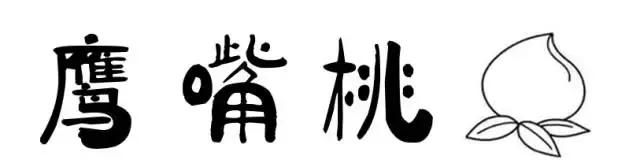 鹰嘴桃